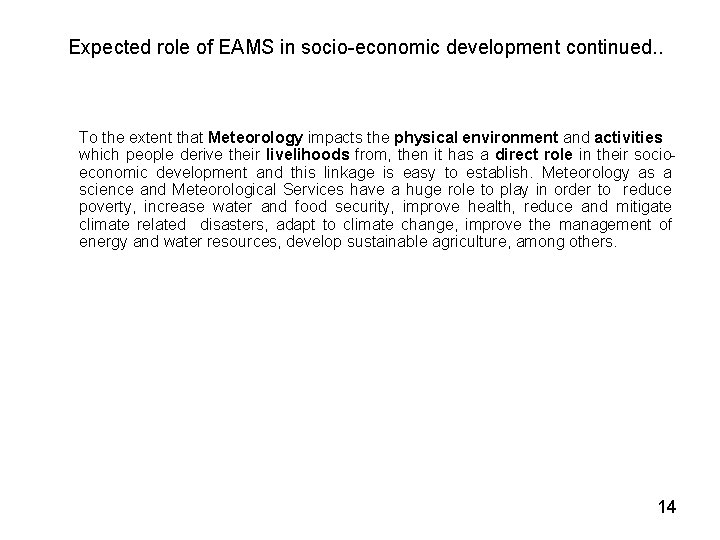 Expected role of EAMS in socio-economic development continued..

To the extent that Meteorology impacts the physical environment and activities which people derive their livelihoods from, then it has a direct role in their socio-economic development and this linkage is easy to establish. Meteorology as a science and Meteorological Services have a huge role to play in order to reduce poverty, increase water and food security, improve health, reduce and mitigate climate related disasters, adapt to climate change, improve the management of energy and water resources, develop sustainable agriculture, among others.

14